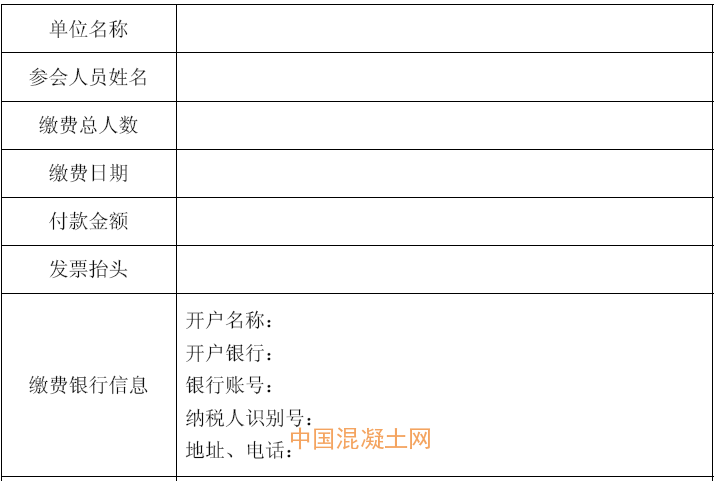 单位名称

参会人员姓名

缴费总人数

缴费日期

付款金额

发票抬头

缴费银行信息

开户名称：
开户银行：
银行账号：
纳税人识别号：
地址、电话：

中国混凝土网